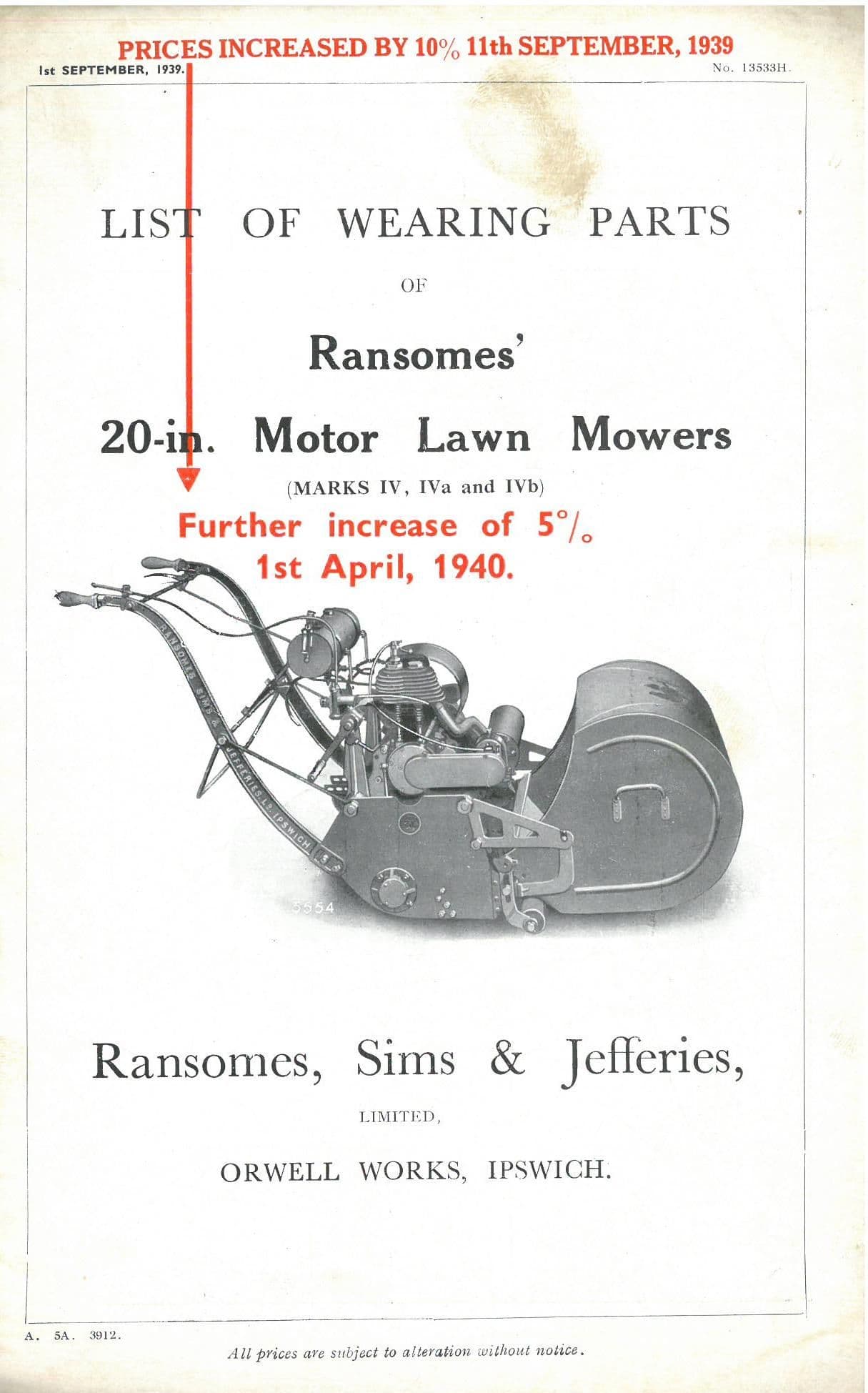 PRICES INCREASED BY 10% 11th SEPTEMBER, 1939

1st SEPTEMBER, 1939.

No. 13533H.

LIST OF WEARING PARTS

OF

Ransomes'

20-in. Motor Lawn Mowers

(MARKS IV, IVa and IVb)

Further increase of 5%
1st April, 1940.

RANSOMES SIMS & JEFFERIES LD IPSWICH

5554

Ransomes, Sims & Jefferies,

LIMITED,

ORWELL WORKS, IPSWICH.

A. 5A. 3912.

All prices are subject to alteration without notice.